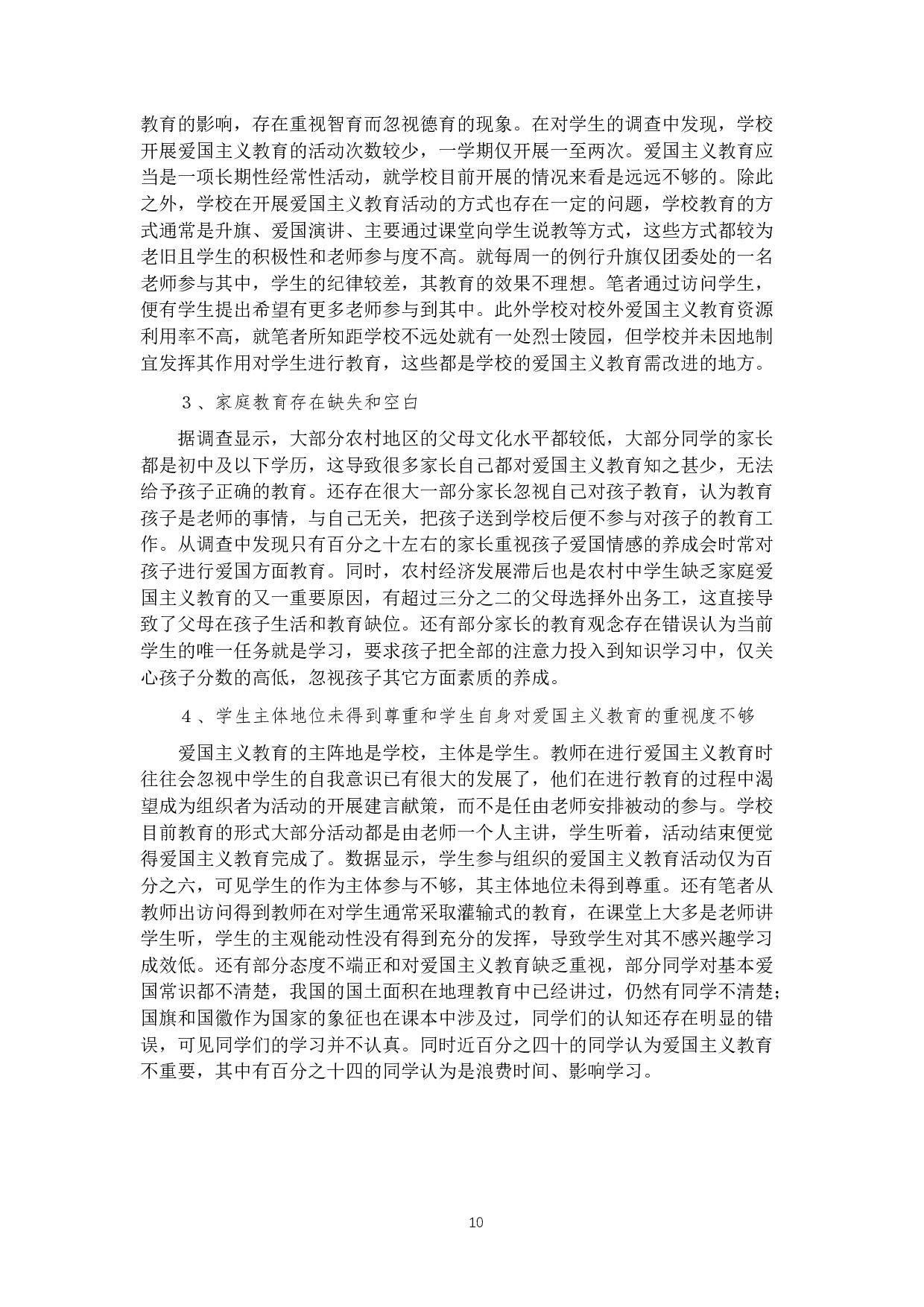 教育的影响，存在重视智育而忽视德育的现象。在对学生的调查中发现，学校开展爱国主义教育的活动次数较少，一学期仅开展一至两次。爱国主义教育应当是一项长期性经常性活动，就学校目前开展的情况来看是远远不够的。除此之外，学校在开展爱国主义教育活动的方式也存在一定的问题，学校教育的方式通常是升旗、爱国演讲、主要通过课堂向学生说教等方式，这些方式都较为老旧且学生的积极性和老师参与度不高。就每周一的例行升旗仅团委处的一名老师参与其中，学生的纪律较差，其教育的效果不理想。笔者通过访问学生，便有学生提出希望有更多老师参与到其中。此外学校对校外爱国主义教育资源利用率不高，就笔者所知距学校不远处就有一处烈士陵园，但学校并未因地制宜发挥其作用对学生进行教育，这些都是学校的爱国主义教育需改进的地方。

3、家庭教育存在缺失和空白

据调查显示，大部分农村地区的父母文化水平都较低，大部分同学的家长都是初中及以下学历，这导致很多家长自己都对爱国主义教育知之甚少，无法给予孩子正确的教育。还存在很大一部分家长忽视自己对孩子教育，认为教育孩子是老师的事情，与自己无关，把孩子送到学校后便不参与对孩子的教育工作。从调查中发现只有百分之十左右的家长重视孩子爱国情感的养成会时常对孩子进行爱国方面教育。同时，农村经济发展滞后也是农村中学生缺乏家庭爱国主义教育的又一重要原因，有超过三分之二的父母选择外出务工，这直接导致了父母在孩子生活和教育缺位。还有部分家长的教育观念存在错误认为当前学生的唯一任务就是学习，要求孩子把全部的注意力投入到知识学习中，仅关心孩子分数的高低，忽视孩子其它方面素质的养成。

4、学生主体地位未得到尊重和学生自身对爱国主义教育的重视度不够

爱国主义教育的主阵地是学校，主体是学生。教师在进行爱国主义教育时往往会忽视中学生的自我意识已有很大的发展了，他们在进行教育的过程中渴望成为组织者为活动的开展建言献策，而不是任由老师安排被动的参与。学校目前教育的形式大部分活动都是由老师一个人主讲，学生听着，活动结束便觉得爱国主义教育完成了。数据显示，学生参与组织的爱国主义教育活动仅为百分之六，可见学生的作为主体参与不够，其主体地位未得到尊重。还有笔者从教师出访问得到教师在对学生通常采取灌输式的教育，在课堂上大多是老师讲学生听，学生的主观能动性没有得到充分的发挥，导致学生对其不感兴趣学习成效低。还有部分态度不端正和对爱国主义教育缺乏重视，部分同学对基本爱国常识都不清楚，我国的国土面积在地理教育中已经讲过，仍然有同学不清楚;国旗和国徽作为国家的象征也在课本中涉及过，同学们的认知还存在明显的错误，可见同学们的学习并不认真。同时近百分之四十的同学认为爱国主义教育不重要，其中有百分之十四的同学认为是浪费时间、影响学习。

10